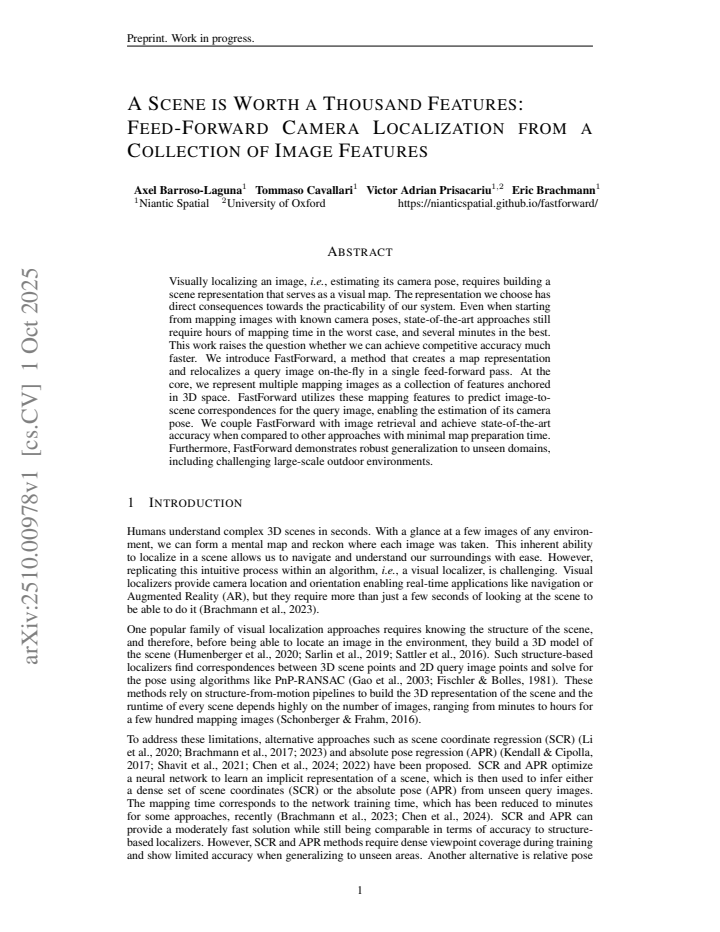 Preprint. Work in progress.

A SCENE IS WORTH A THOUSAND FEATURES: FEED-FORWARD CAMERA LOCALIZATION FROM A COLLECTION OF IMAGE FEATURES

Axel Barroso-Laguna$^{1}$ Tommaso Cavallari$^{1}$ Victor Adrian Prisacariu$^{1,2}$ Eric Brachmann$^{1}$
$^{1}$Niantic Spatial $^{2}$University of Oxford https://nianticspatial.github.io/fastforward/

ABSTRACT

Visually localizing an image, i.e., estimating its camera pose, requires building a scene representation that serves as a visual map. The representation we choose has direct consequences towards the practicability of our system. Even when starting from mapping images with known camera poses, state-of-the-art approaches still require hours of mapping time in the worst case, and several minutes in the best. This work raises the question whether we can achieve competitive accuracy much faster. We introduce FastForward, a method that creates a map representation and relocalizes a query image on-the-fly in a single feed-forward pass. At the core, we represent multiple mapping images as a collection of features anchored in 3D space. FastForward utilizes these mapping features to predict image-to-scene correspondences for the query image, enabling the estimation of its camera pose. We couple FastForward with image retrieval and achieve state-of-the-art accuracy when compared to other approaches with minimal map preparation time. Furthermore, FastForward demonstrates robust generalization to unseen domains, including challenging large-scale outdoor environments.

1 INTRODUCTION

Humans understand complex 3D scenes in seconds. With a glance at a few images of any environment, we can form a mental map and reckon where each image was taken. This inherent ability to localize in a scene allows us to navigate and understand our surroundings with ease. However, replicating this intuitive process within an algorithm, i.e., a visual localizer, is challenging. Visual localizers provide camera location and orientation enabling real-time applications like navigation or Augmented Reality (AR), but they require more than just a few seconds of looking at the scene to be able to do it (Brachmann et al., 2023).

One popular family of visual localization approaches requires knowing the structure of the scene, and therefore, before being able to locate an image in the environment, they build a 3D model of the scene (Humenberger et al., 2020; Sarlin et al., 2019; Sattler et al., 2016). Such structure-based localizers find correspondences between 3D scene points and 2D query image points and solve for the pose using algorithms like PnP-RANSAC (Gao et al., 2003; Fischler & Bolles, 1981). These methods rely on structure-from-motion pipelines to build the 3D representation of the scene and the runtime of every scene depends highly on the number of images, ranging from minutes to hours for a few hundred mapping images (Schonberger & Frahm, 2016).

To address these limitations, alternative approaches such as scene coordinate regression (SCR) (Li et al., 2020; Brachmann et al., 2017; 2023) and absolute pose regression (APR) (Kendall & Cipolla, 2017; Shavit et al., 2021; Chen et al., 2024; 2022) have been proposed. SCR and APR optimize a neural network to learn an implicit representation of a scene, which is then used to infer either a dense set of scene coordinates (SCR) or the absolute pose (APR) from unseen query images. The mapping time corresponds to the network training time, which has been reduced to minutes for some approaches, recently (Brachmann et al., 2023; Chen et al., 2024). SCR and APR can provide a moderately fast solution while still being comparable in terms of accuracy to structure-based localizers. However, SCR and APR methods require dense viewpoint coverage during training and show limited accuracy when generalizing to unseen areas. Another alternative is relative pose

1

arXiv:2510.00978v1 [cs.CV] 1 Oct 2025